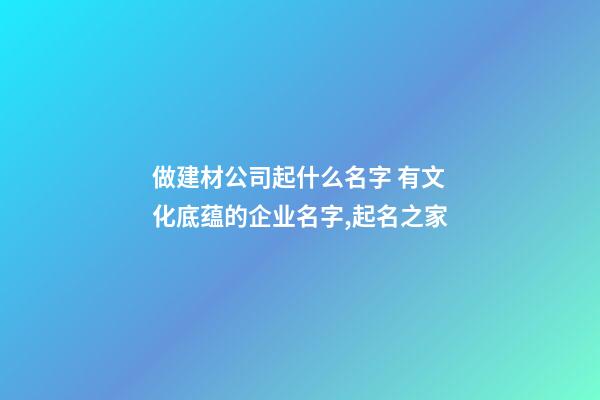 做建材公司起什么名字 有文化底蕴的企业名字,起名之家